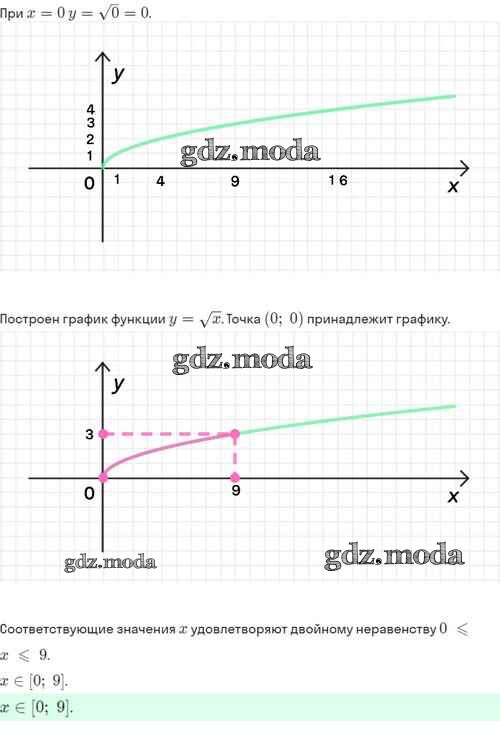 При $x = 0$ $y = \sqrt{0} = 0$.

y
4
3
2
1
gdz.moda
0 1 4 9 16
x

Построен график функции $y = \sqrt{x}$. Точка $(0;\ 0)$ принадлежит графику.

gdz.moda
y
3
0
9
x
gdz.moda
gdz.moda

Соответствующие значения $x$ удовлетворяют двойному неравенству $0 \leqslant x \leqslant 9$.

$x \in [0;\ 9]$.

$x \in [0;\ 9]$.